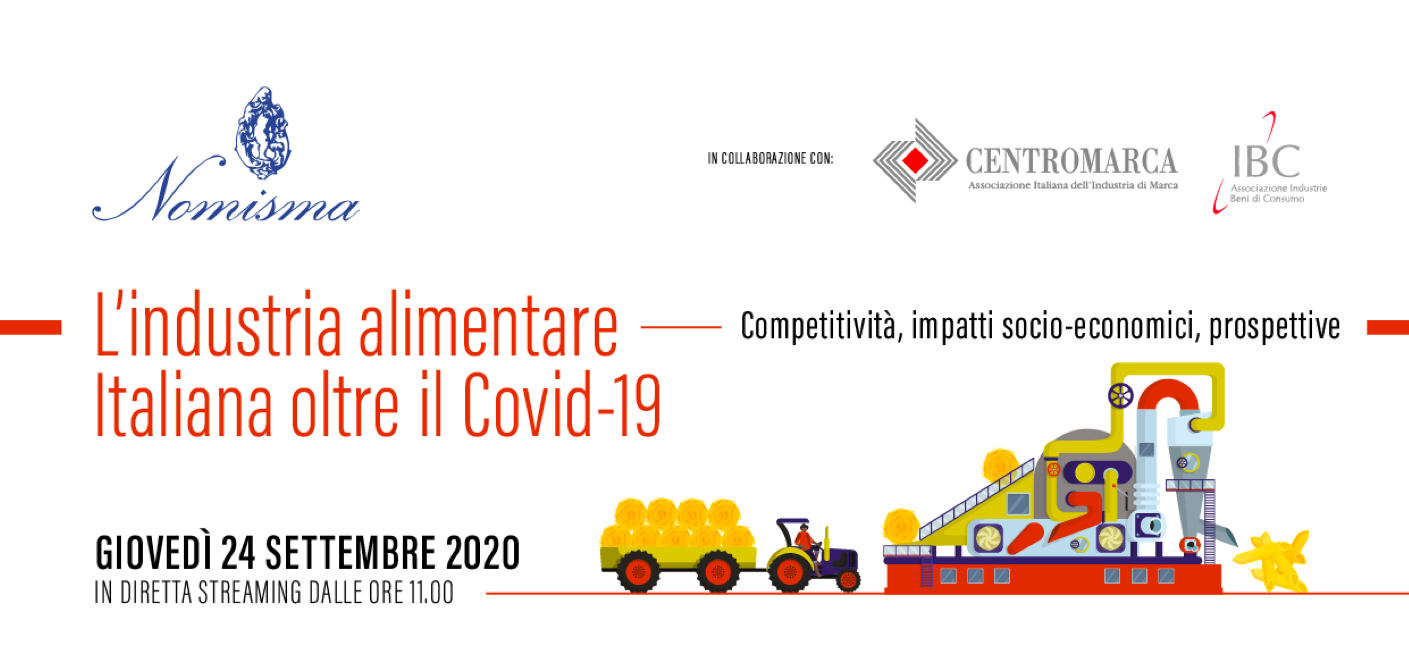 Nomisma

IN COLLABORAZIONE CON:

CENTROMARCA
Associazione Italiana dell'Industria di Marca

IBC
Associazione Industrie Beni di Consumo

L'industria alimentare Italiana oltre il Covid-19

Competitività, impatti socio-economici, prospettive

GIOVEDÌ 24 SETTEMBRE 2020
IN DIRETTA STREAMING DALLE ORE 11.00